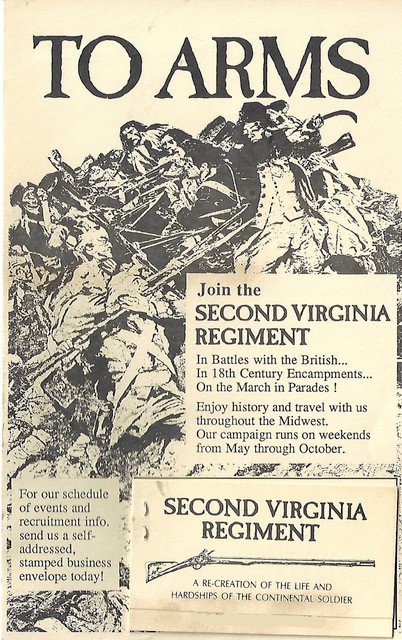 TO ARMS

Join the
SECOND VIRGINIA REGIMENT

In Battles with the British...
In 18th Century Encampments...
On the March in Parades !

Enjoy history and travel with us throughout the Midwest.
Our campaign runs on weekends from May through October.

For our schedule of events and recruitment info. send us a self-addressed, stamped business envelope today!

SECOND VIRGINIA REGIMENT

A RE-CREATION OF THE LIFE AND HARDSHIPS OF THE CONTINENTAL SOLDIER